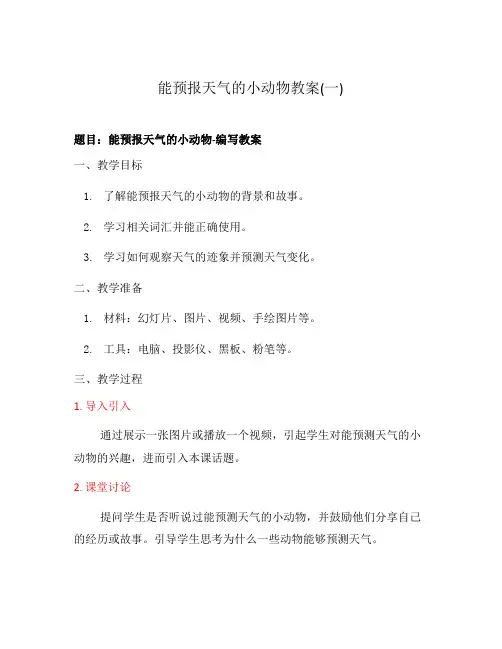 能预报天气的小动物教案(一)

题目：能预报天气的小动物-编写教案

一、教学目标

1. 了解能预报天气的小动物的背景和故事。

2. 学习相关词汇并能正确使用。

3. 学习如何观察天气的迹象并预测天气变化。

二、教学准备

1. 材料：幻灯片、图片、视频、手绘图片等。

2. 工具：电脑、投影仪、黑板、粉笔等。

三、教学过程

1. 导入引入

通过展示一张图片或播放一个视频，引起学生对能预测天气的小动物的兴趣，进而引入本课话题。

2. 课堂讨论

提问学生是否听说过能预测天气的小动物，并鼓励他们分享自己的经历或故事。引导学生思考为什么一些动物能够预测天气。